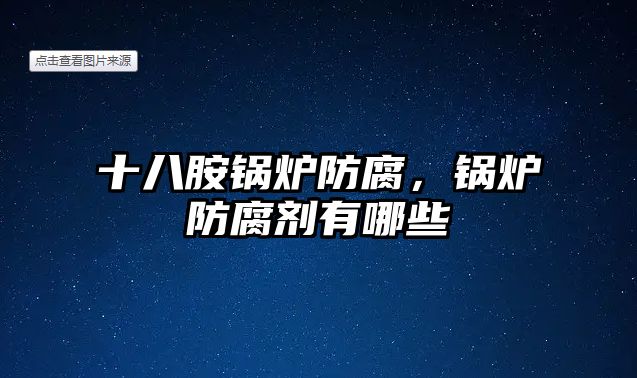 点击查看图片来源

十八胺锅炉防腐，锅炉防腐剂有哪些